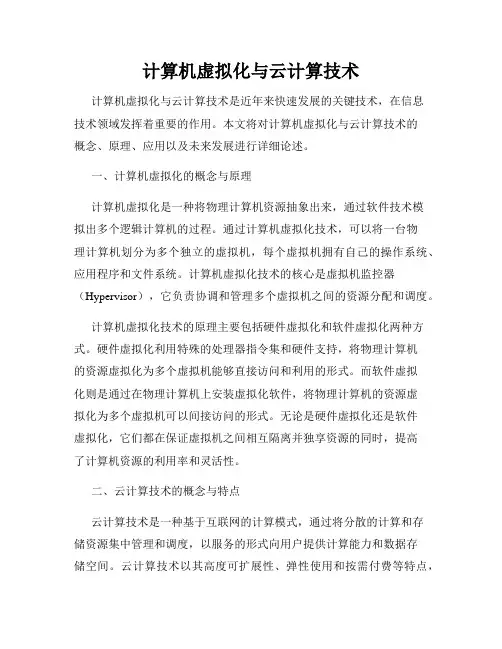 计算机虚拟化与云计算技术

计算机虚拟化与云计算技术是近年来快速发展的关键技术，在信息技术领域发挥着重要的作用。本文将对计算机虚拟化与云计算技术的概念、原理、应用以及未来发展进行详细论述。

一、计算机虚拟化的概念与原理

计算机虚拟化是一种将物理计算机资源抽象出来，通过软件技术模拟出多个逻辑计算机的过程。通过计算机虚拟化技术，可以将一台物理计算机划分为多个独立的虚拟机，每个虚拟机拥有自己的操作系统、应用程序和文件系统。计算机虚拟化技术的核心是虚拟机监控器（Hypervisor），它负责协调和管理多个虚拟机之间的资源分配和调度。

计算机虚拟化技术的原理主要包括硬件虚拟化和软件虚拟化两种方式。硬件虚拟化利用特殊的处理器指令集和硬件支持，将物理计算机的资源虚拟化为多个虚拟机能够直接访问和利用的形式。而软件虚拟化则是通过在物理计算机上安装虚拟化软件，将物理计算机的资源虚拟化为多个虚拟机可以间接访问的形式。无论是硬件虚拟化还是软件虚拟化，它们都在保证虚拟机之间相互隔离并独享资源的同时，提高了计算机资源的利用率和灵活性。

二、云计算技术的概念与特点

云计算技术是一种基于互联网的计算模式，通过将分散的计算和存储资源集中管理和调度，以服务的形式向用户提供计算能力和数据存储空间。云计算技术以其高度可扩展性、弹性使用和按需付费等特点，